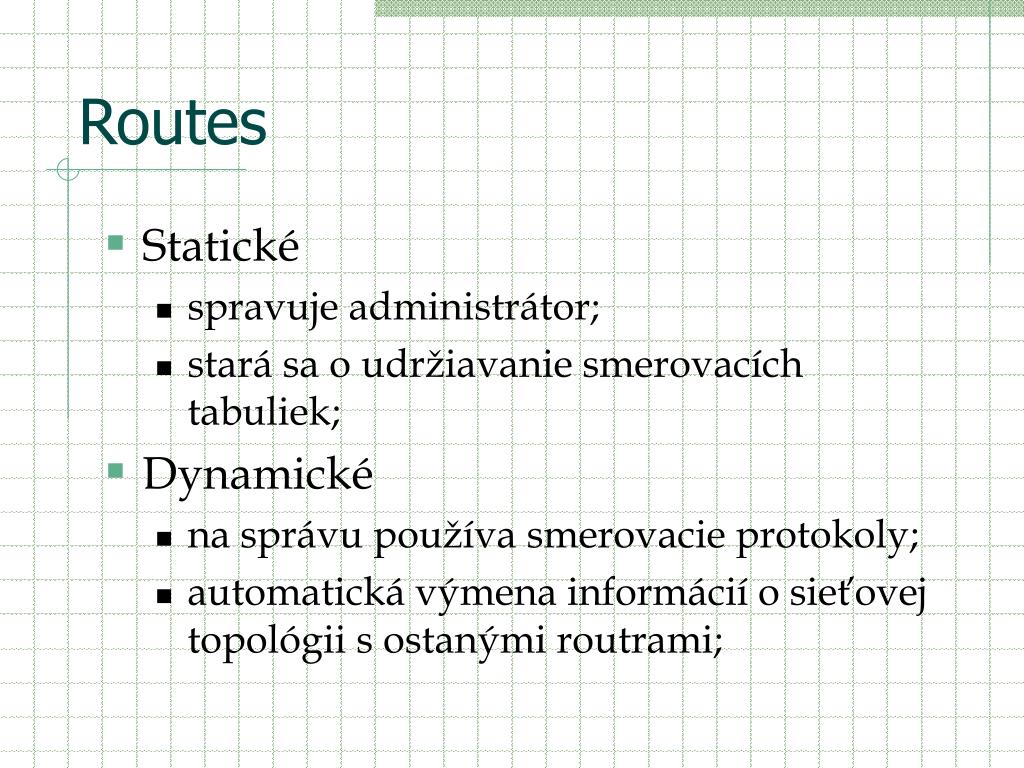 Routes

Statické

spravuje administrátor;

stará sa o udržiavanie smerovacích tabuliek;

Dynamické

na správu používa smerovacie protokoly;

automatická výmena informácií o sieťovej topológii s ostanými routrami;